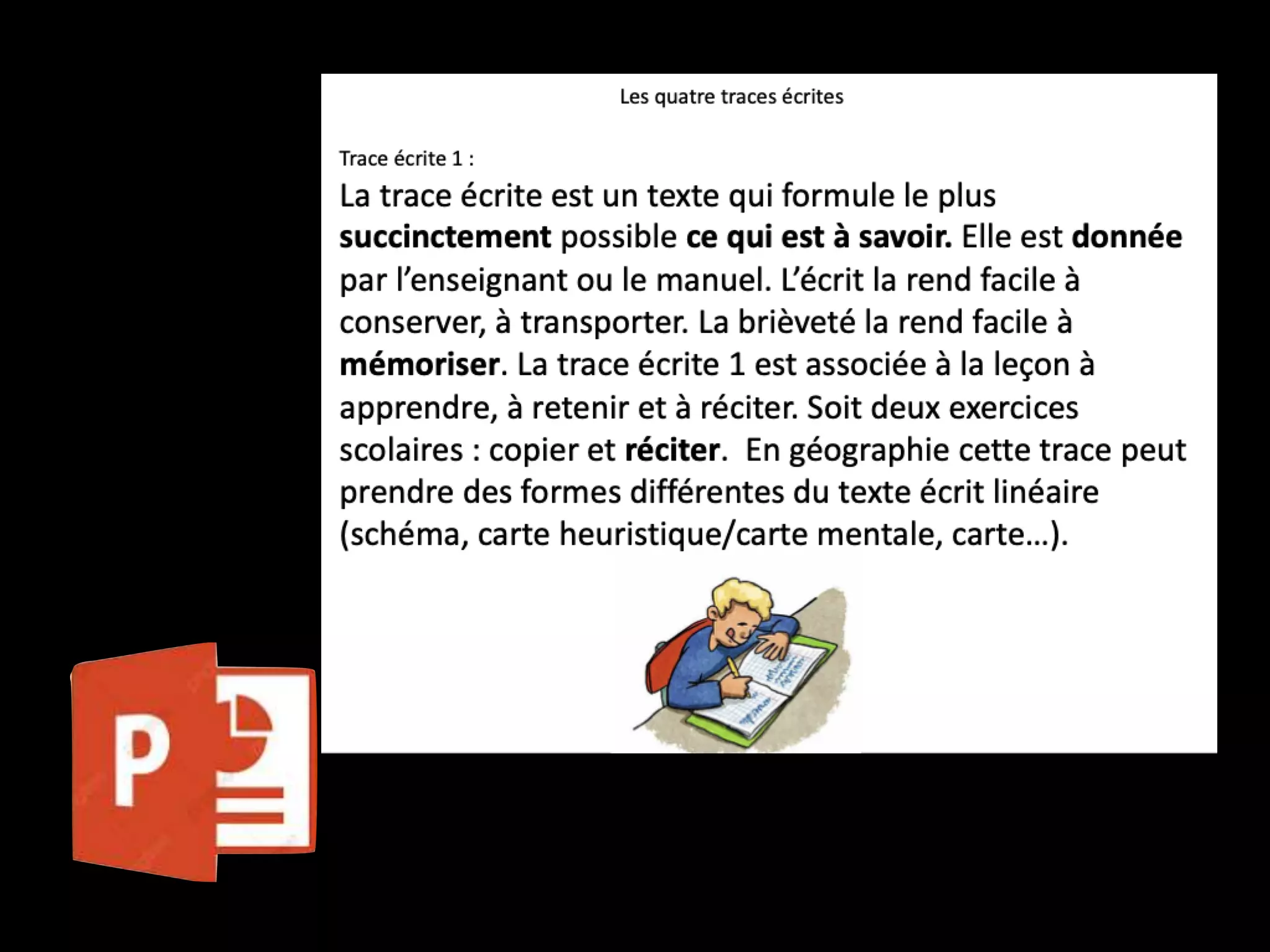 Les quatre traces écrites

Trace écrite 1 :

La trace écrite est un texte qui formule le plus succinctement possible ce qui est à savoir. Elle est donnée par l'enseignant ou le manuel. L'écrit la rend facile à conserver, à transporter. La brièveté la rend facile à mémoriser. La trace écrite 1 est associée à la leçon à apprendre, à retenir et à réciter. Soit deux exercices scolaires : copier et réciter.  En géographie cette trace peut prendre des formes différentes du texte écrit linéaire (schéma, carte heuristique/carte mentale, carte…).

P